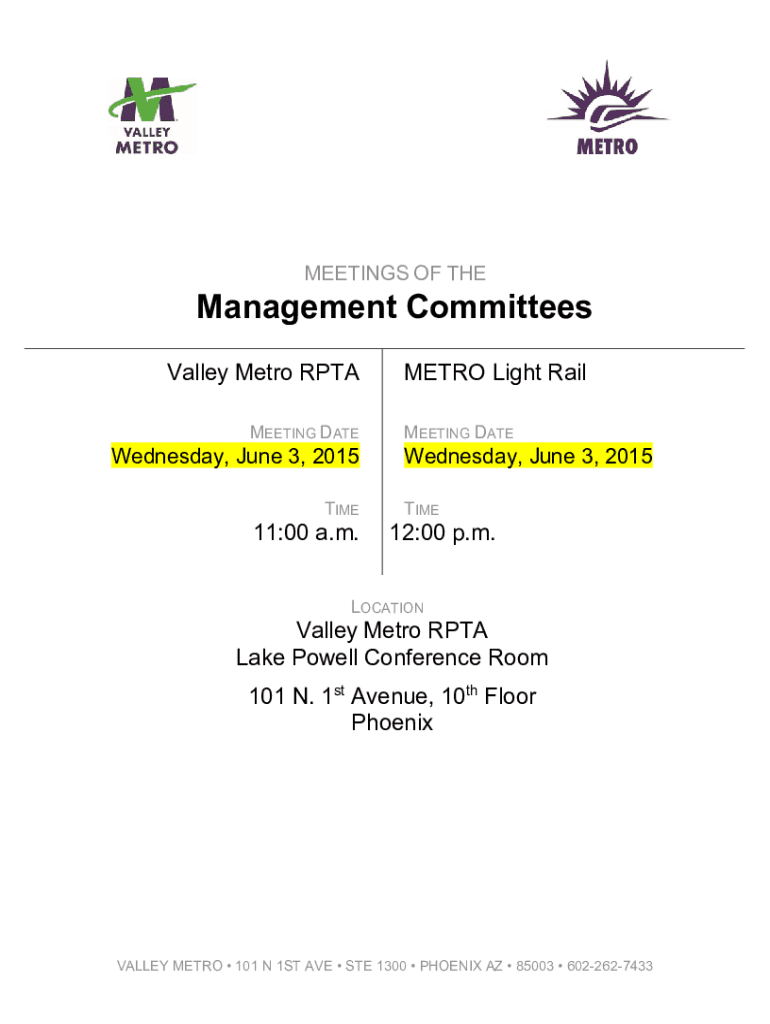 VALLEY METRO

METRO

MEETINGS OF THE

Management Committees

Valley Metro RPTA

MEETING DATE
Wednesday, June 3, 2015

TIME
11:00 a.m.

METRO Light Rail

MEETING DATE
Wednesday, June 3, 2015

TIME
12:00 p.m.

LOCATION
Valley Metro RPTA
Lake Powell Conference Room
101 N. 1$^{st}$ Avenue, 10$^{th}$ Floor
Phoenix

VALLEY METRO • 101 N 1ST AVE • STE 1300 • PHOENIX AZ • 85003 • 602-262-7433